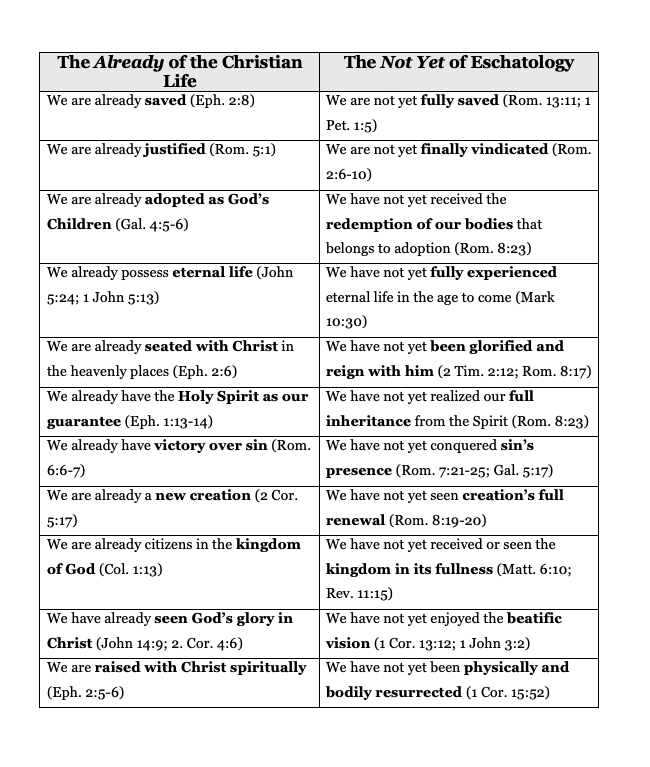 | The Already of the Christian Life | The Not Yet of Eschatology |
|---|---|
| We are already saved (Eph. 2:8) | We are not yet fully saved (Rom. 13:11; 1 Pet. 1:5) |
| We are already justified (Rom. 5:1) | We are not yet finally vindicated (Rom. 2:6-10) |
| We are already adopted as God's Children (Gal. 4:5-6) | We have not yet received the redemption of our bodies that belongs to adoption (Rom. 8:23) |
| We already possess eternal life (John 5:24; 1 John 5:13) | We have not yet fully experienced eternal life in the age to come (Mark 10:30) |
| We are already seated with Christ in the heavenly places (Eph. 2:6) | We have not yet been glorified and reign with him (2 Tim. 2:12; Rom. 8:17) |
| We already have the Holy Spirit as our guarantee (Eph. 1:13-14) | We have not yet realized our full inheritance from the Spirit (Rom. 8:23) |
| We already have victory over sin (Rom. 6:6-7) | We have not yet conquered sin's presence (Rom. 7:21-25; Gal. 5:17) |
| We are already a new creation (2 Cor. 5:17) | We have not yet seen creation's full renewal (Rom. 8:19-20) |
| We are already citizens in the kingdom of God (Col. 1:13) | We have not yet received or seen the kingdom in its fullness (Matt. 6:10; Rev. 11:15) |
| We have already seen God's glory in Christ (John 14:9; 2. Cor. 4:6) | We have not yet enjoyed the beatific vision (1 Cor. 13:12; 1 John 3:2) |
| We are raised with Christ spiritually (Eph. 2:5-6) | We have not yet been physically and bodily resurrected (1 Cor. 15:52) |